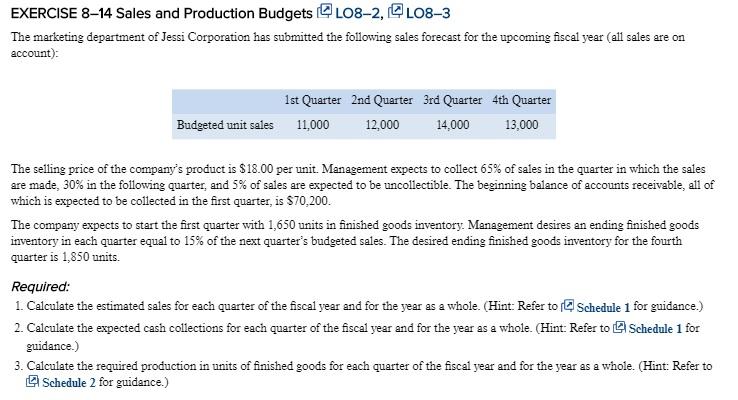 EXERCISE 8–14 Sales and Production Budgets LO8–2, LO8–3

The marketing department of Jessi Corporation has submitted the following sales forecast for the upcoming fiscal year (all sales are on account):

| | 1st Quarter | 2nd Quarter | 3rd Quarter | 4th Quarter |
|---|---|---|---|---|
| Budgeted unit sales | 11,000 | 12,000 | 14,000 | 13,000 |

The selling price of the company's product is \$18.00 per unit. Management expects to collect 65% of sales in the quarter in which the sales are made, 30% in the following quarter, and 5% of sales are expected to be uncollectible. The beginning balance of accounts receivable, all of which is expected to be collected in the first quarter, is \$70,200.

The company expects to start the first quarter with 1,650 units in finished goods inventory. Management desires an ending finished goods inventory in each quarter equal to 15% of the next quarter's budgeted sales. The desired ending finished goods inventory for the fourth quarter is 1,850 units.

Required:

1. Calculate the estimated sales for each quarter of the fiscal year and for the year as a whole. (Hint: Refer to Schedule 1 for guidance.)
2. Calculate the expected cash collections for each quarter of the fiscal year and for the year as a whole. (Hint: Refer to Schedule 1 for guidance.)
3. Calculate the required production in units of finished goods for each quarter of the fiscal year and for the year as a whole. (Hint: Refer to Schedule 2 for guidance.)